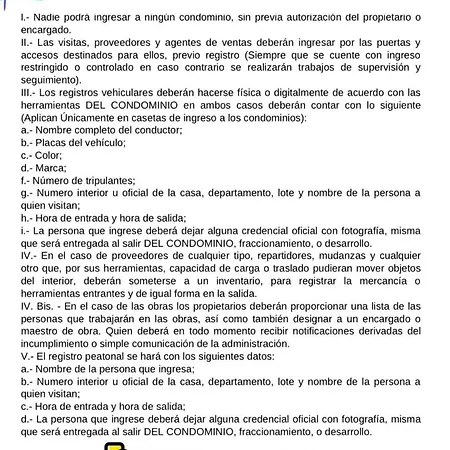 I.- Nadie podrá ingresar a ningún condominio, sin previa autorización del propietario o encargado.
II.- Las visitas, proveedores y agentes de ventas deberán ingresar por las puertas y accesos destinados para ellos, previo registro (Siempre que se cuente con ingreso restringido o controlado en caso contrario se realizarán trabajos de supervisión y seguimiento).
III.- Los registros vehiculares deberán hacerse física o digitalmente de acuerdo con las herramientas DEL CONDOMINIO en ambos casos deberán contar con lo siguiente (Aplican Únicamente en casetas de ingreso a los condominios):
a.- Nombre completo del conductor;
b.- Placas del vehículo;
c.- Color;
d.- Marca;
f.- Número de tripulantes;
g.- Numero interior u oficial de la casa, departamento, lote y nombre de la persona a quien visitan;
h.- Hora de entrada y hora de salida;
i.- La persona que ingrese deberá dejar alguna credencial oficial con fotografía, misma que será entregada al salir DEL CONDOMINIO, fraccionamiento, o desarrollo.
IV.- En el caso de proveedores de cualquier tipo, repartidores, mudanzas y cualquier otro que, por sus herramientas, capacidad de carga o traslado pudieran mover objetos del interior, deberán someterse a un inventario, para registrar la mercancía o herramientas entrantes y de igual forma en la salida.
IV. Bis. - En el caso de las obras los propietarios deberán proporcionar una lista de las personas que trabajarán en las obras, así como también designar a un encargado o maestro de obra. Quien deberá en todo momento recibir notificaciones derivadas del incumplimiento o simple comunicación de la administración.
V.- El registro peatonal se hará con los siguientes datos:
a.- Nombre de la persona que ingresa;
b.- Numero interior u oficial de la casa, departamento, lote y nombre de la persona a quien visitan;
c.- Hora de entrada y hora de salida;
d.- La persona que ingrese deberá dejar alguna credencial oficial con fotografía, misma que será entregada al salir DEL CONDOMINIO, fraccionamiento, o desarrollo.